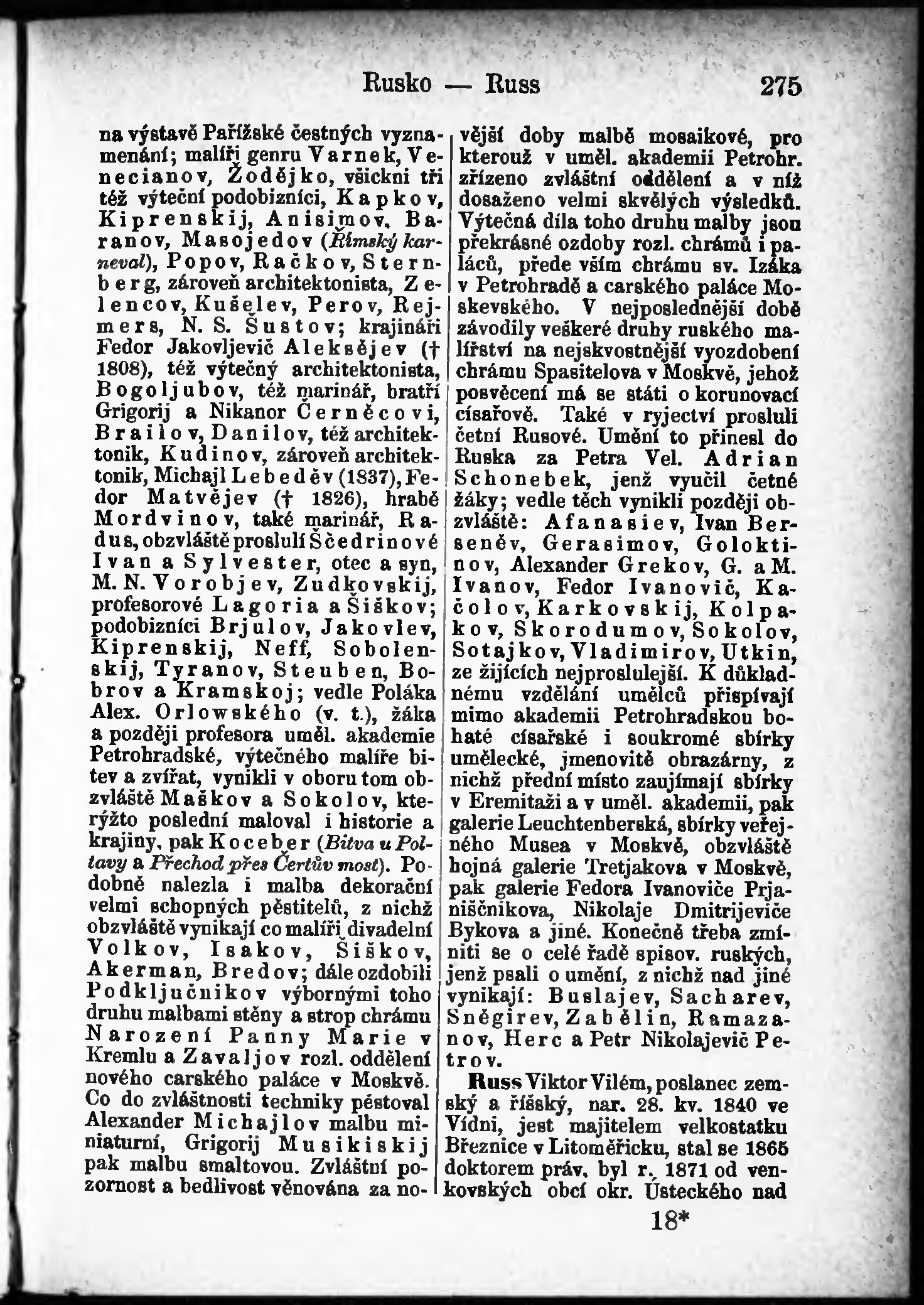 Rusko — Russ 275

na výstavě Pařížské čestných vyznamenání; malíři genru Varnek, Venecianov, Žodějko, všickni tři též výteční podobizníci, Kapkov, Kiprenskij, Anisimov, Baranov, Masojedov (Římský karneval), Popov, Račkov, Sternberg, zároveň architektonista, Zelencov, Kušelev, Perov, Rejmers, N. S. Šustov; krajináři Fedor Jakovljevič Aleksějev († 1808), též výtečný architektonista, Bogoljubov, též marinář, bratří Grigorij a Nikanor Černěcovi, Brailov, Danilov, též architektonik, Kudinov, zároveň architektonik, Michajl Lebeděv (1837), Fedor Matvějev († 1826), hrabě Mordvinov, také marinář, Radus, obzvláště proslulí Ščedrinové Ivan a Sylvester, otec a syn, M. N. Vorobjev, Zudkovskij, profesorové Lagoria a Šiškov; podobizníci Brjulov, Jakovlev, Kiprenskij, Neff, Sobolenskij, Tyranov, Steuben, Bobrov a Kramskoj; vedle Poláka Alex. Orlowského (v. t.), žáka a později profesora uměl. akademie Petrohradské, výtečného malíře bitev a zvířat, vynikli v oboru tom obzvláště Maškov a Sokolov, kterýžto poslední maloval i historie a krajiny, pak Koceber (Bitva u Poltavy a Přechod přes Čertův most). Podobně nalezla i malba dekorační velmi schopných pěstitelů, z nichž obzvláště vynikají co malíři divadelní Volkov, Isakov, Šiškov, Akerman, Bredov; dále ozdobili Podključnikov výbornými toho druhu malbami stěny a strop chrámu Narození Panny Marie v Kremlu a Zavaljov rozl. oddělení nového carského paláce v Moskvě. Co do zvláštnosti techniky pěstoval Alexander Michajlov malbu miniaturní, Grigorij Musikiskij pak malbu smaltovou. Zvláštní pozornost a bedlivost věnována za novější doby malbě mosaikové, pro kterouž v uměl. akademii Petrohr. zřízeno zvláštní oddělení a v níž dosaženo velmi skvělých výsledků. Výtečná díla toho druhu malby jsou překrásné ozdoby rozl. chrámů i paláců, přede vším chrámu sv. Izáka v Petrohradě a carského paláce Moskevského. V nejposlednější době závodily veškeré druhy ruského malířství na nejskvostnější vyozdobení chrámu Spasitelova v Moskvě, jehož posvěcení má se státi o korunovací císařově. Také v ryjectví prosluli četní Rusové. Umění to přinesl do Ruska za Petra Vel. Adrian Schonebek, jenž vyučil četné žáky; vedle těch vynikli později obzvláště: Afanasiev, Ivan Berseněv, Gerasimov, Goloktinov, Alexander Grekov, G. a M. Ivanov, Fedor Ivanovič, Kačolov, Karkovskij, Kolpakov, Skorodumov, Sokolov, Sotajkov, Vladimirov, Utkin, ze žijících nejproslulejší. K důkladnému vzdělání umělců přispívají mimo akademii Petrohradskou bohaté císařské i soukromé sbírky umělecké, jmenovitě obrazárny, z nichž přední místo zaujímají sbírky v Eremitaži a v uměl. akademii, pak galerie Leuchtenberská, sbírky veřejného Musea v Moskvě, obzvláště hojná galerie Tretjakova v Moskvě, pak galerie Fedora Ivanoviče Prjaniščnikova, Nikolaje Dmitrijeviče Bykova a jiné. Konečně třeba zmíniti se o celé řadě spisov. ruských, jenž psali o umění, z nichž nad jiné vynikají: Buslajev, Sacharev, Sněgirev, Zabělin, Ramazanov, Herc a Petr Nikolajevič Petrov.

Russ Viktor Vilém, poslanec zemský a říšský, nar. 28. kv. 1840 ve Vídni, jest majitelem velkostatku Březnice v Litoměřicku, stal se 1865 doktorem práv, byl r. 1871 od venkovských obcí okr. Ústeckého nad

18*